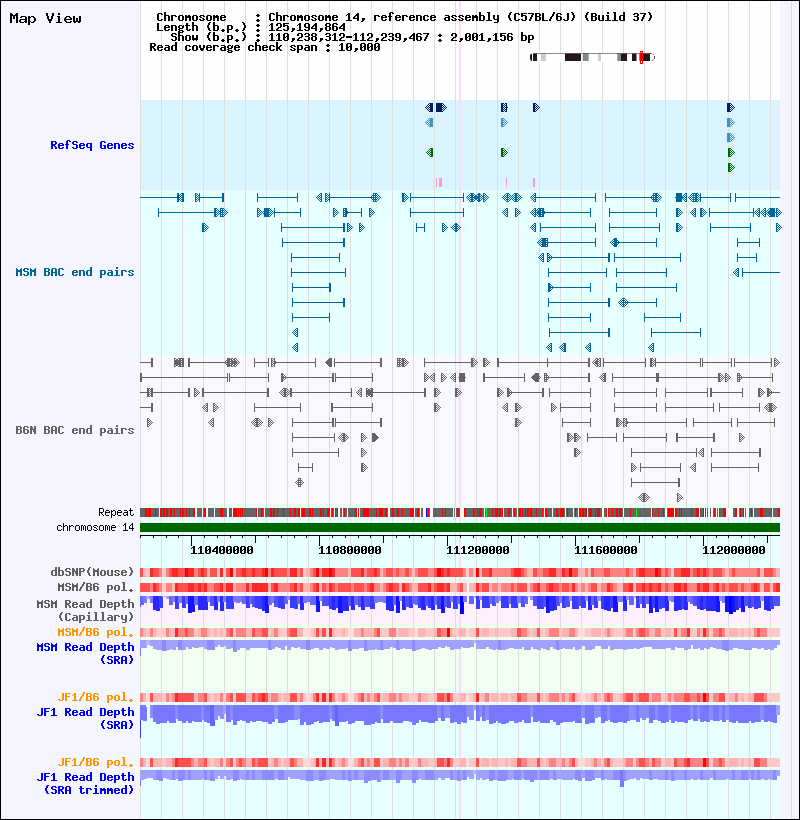 Map View

Chromosome : Chromosome 14, reference assembly (C57BL/6J) (Build 37)
Length (b.p.) : 125,194,864
Show (b.p.) : 110,238,312-112,239,467 : 2,001,156 bp
Read coverage check span : 10,000

RefSeq Genes

MSM BAC end pairs

B6N BAC end pairs

Repeat
chromosome 14

110400000 110800000 111200000 111600000 112000000

dbSNP(Mouse)
MSM/B6 pol.
MSM Read Depth (Capillary)
MSM/B6 pol.
MSM Read Depth (SRA)

JF1/B6 pol.
JF1 Read Depth (SRA)

JF1/B6 pol.
JF1 Read Depth (SRA trimmed)